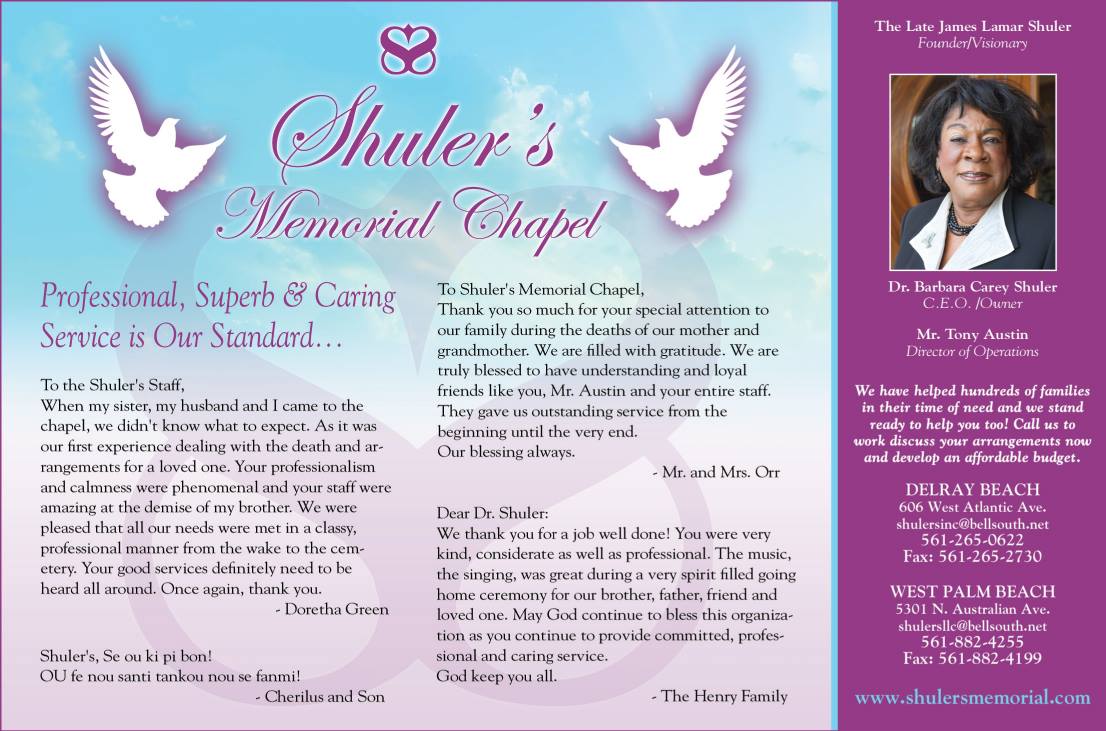 Shuler's
Memorial Chapel

Professional, Superb & Caring Service is Our Standard…

To the Shuler's Staff,
When my sister, my husband and I came to the chapel, we didn't know what to expect. As it was our first experience dealing with the death and arrangements for a loved one. Your professionalism and calmness were phenomenal and your staff were amazing at the demise of my brother. We were pleased that all our needs were met in a classy, professional manner from the wake to the cemetery. Your good services definitely need to be heard all around. Once again, thank you.
- Doretha Green

Shuler's, Se ou ki pi bon!
OU fe nou santi tankou nou se fanmi!
- Cherilus and Son

To Shuler's Memorial Chapel,
Thank you so much for your special attention to our family during the deaths of our mother and grandmother. We are filled with gratitude. We are truly blessed to have understanding and loyal friends like you, Mr. Austin and your entire staff. They gave us outstanding service from the beginning until the very end.
Our blessing always.
- Mr. and Mrs. Orr

Dear Dr. Shuler:
We thank you for a job well done! You were very kind, considerate as well as professional. The music, the singing, was great during a very spirit filled going home ceremony for our brother, father, friend and loved one. May God continue to bless this organization as you continue to provide committed, professional and caring service.
God keep you all.
- The Henry Family

The Late James Lamar Shuler
Founder/Visionary

Dr. Barbara Carey Shuler
C.E.O. /Owner

Mr. Tony Austin
Director of Operations

We have helped hundreds of families in their time of need and we stand ready to help you too! Call us to work discuss your arrangements now and develop an affordable budget.

DELRAY BEACH
606 West Atlantic Ave.
shulersinc@bellsouth.net
561-265-0622
Fax: 561-265-2730

WEST PALM BEACH
5301 N. Australian Ave.
shulersllc@bellsouth.net
561-882-4255
Fax: 561-882-4199

www.shulersmemorial.com